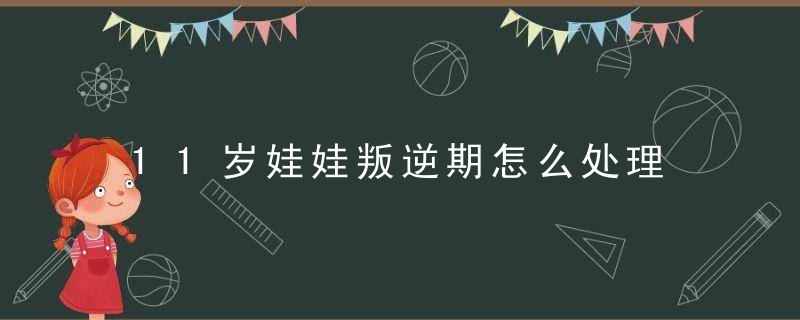 11岁娃娃叛逆期怎么处理